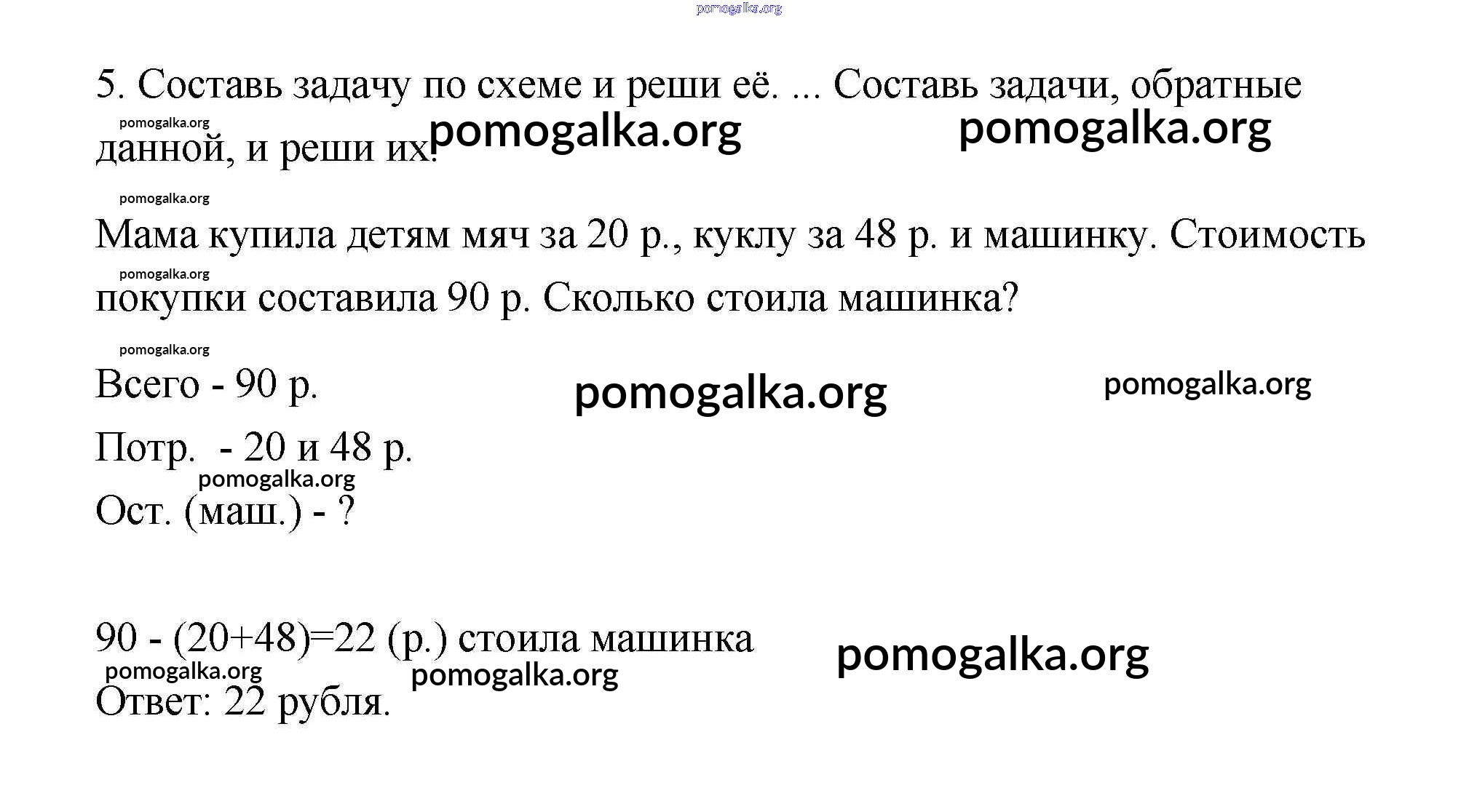 pomogalka.org

5. Составь задачу по схеме и реши её. ... Составь задачи, обратные данной, и реши их.

pomogalka.org pomogalka.org pomogalka.org

pomogalka.org

Мама купила детям мяч за 20 р., куклу за 48 р. и машинку. Стоимость покупки составила 90 р. Сколько стоила машинка?

pomogalka.org

pomogalka.org

Всего - 90 р.

pomogalka.org pomogalka.org

Потр. - 20 и 48 р.

pomogalka.org

Ост. (маш.) - ?

90 - (20+48)=22 (р.) стоила машинка

pomogalka.org

pomogalka.org pomogalka.org

Ответ: 22 рубля.